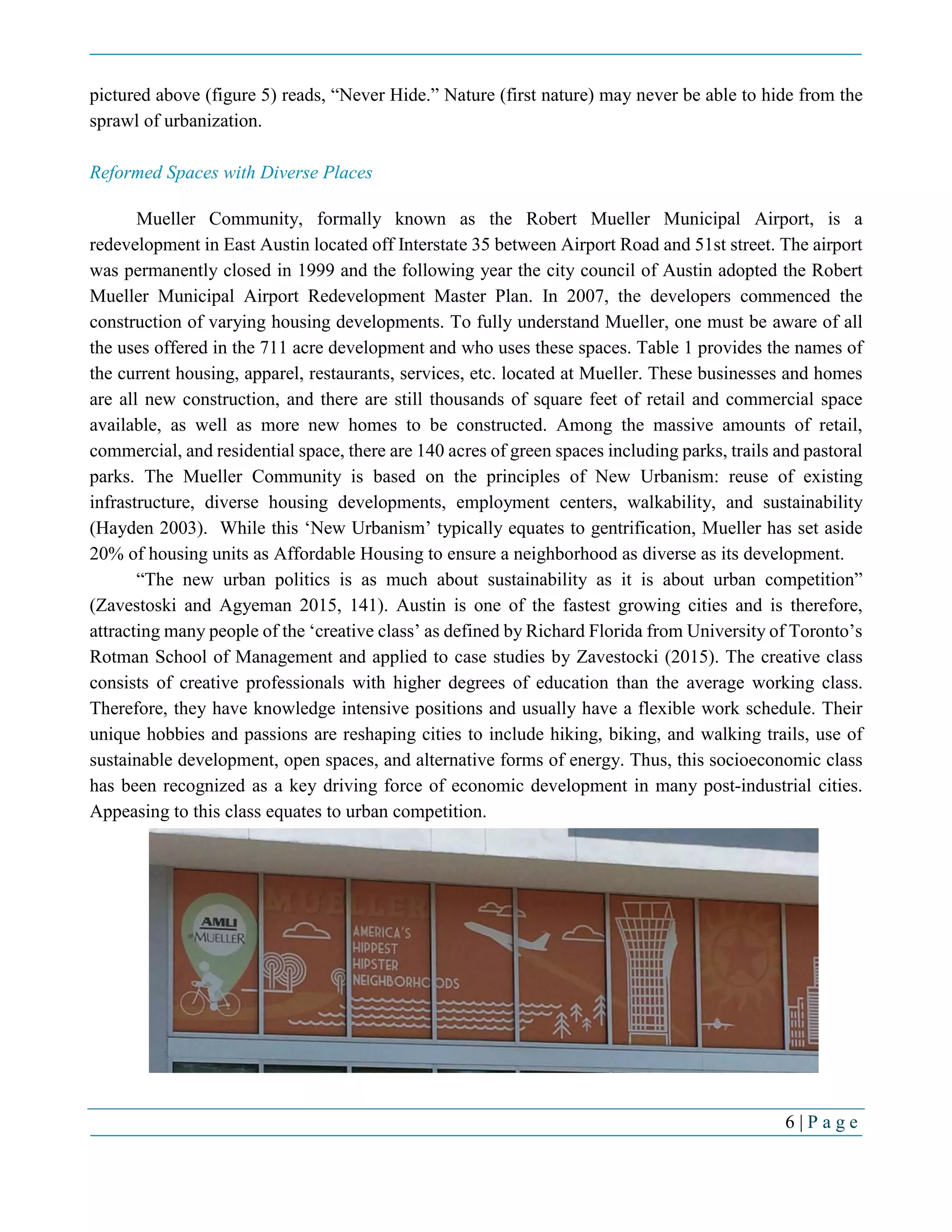 pictured above (figure 5) reads, “Never Hide.” Nature (first nature) may never be able to hide from the sprawl of urbanization.

Reformed Spaces with Diverse Places

Mueller Community, formally known as the Robert Mueller Municipal Airport, is a redevelopment in East Austin located off Interstate 35 between Airport Road and 51st street. The airport was permanently closed in 1999 and the following year the city council of Austin adopted the Robert Mueller Municipal Airport Redevelopment Master Plan. In 2007, the developers commenced the construction of varying housing developments. To fully understand Mueller, one must be aware of all the uses offered in the 711 acre development and who uses these spaces. Table 1 provides the names of the current housing, apparel, restaurants, services, etc. located at Mueller. These businesses and homes are all new construction, and there are still thousands of square feet of retail and commercial space available, as well as more new homes to be constructed. Among the massive amounts of retail, commercial, and residential space, there are 140 acres of green spaces including parks, trails and pastoral parks. The Mueller Community is based on the principles of New Urbanism: reuse of existing infrastructure, diverse housing developments, employment centers, walkability, and sustainability (Hayden 2003). While this ‘New Urbanism’ typically equates to gentrification, Mueller has set aside 20% of housing units as Affordable Housing to ensure a neighborhood as diverse as its development.

“The new urban politics is as much about sustainability as it is about urban competition” (Zavestoski and Agyeman 2015, 141). Austin is one of the fastest growing cities and is therefore, attracting many people of the ‘creative class’ as defined by Richard Florida from University of Toronto’s Rotman School of Management and applied to case studies by Zavestocki (2015). The creative class consists of creative professionals with higher degrees of education than the average working class. Therefore, they have knowledge intensive positions and usually have a flexible work schedule. Their unique hobbies and passions are reshaping cities to include hiking, biking, and walking trails, use of sustainable development, open spaces, and alternative forms of energy. Thus, this socioeconomic class has been recognized as a key driving force of economic development in many post-industrial cities. Appeasing to this class equates to urban competition.

AMLI MUELLER

MUELLER

AMERICA'S HIPPEST HIPSTER NEIGHBORHOODS

6 | P a g e